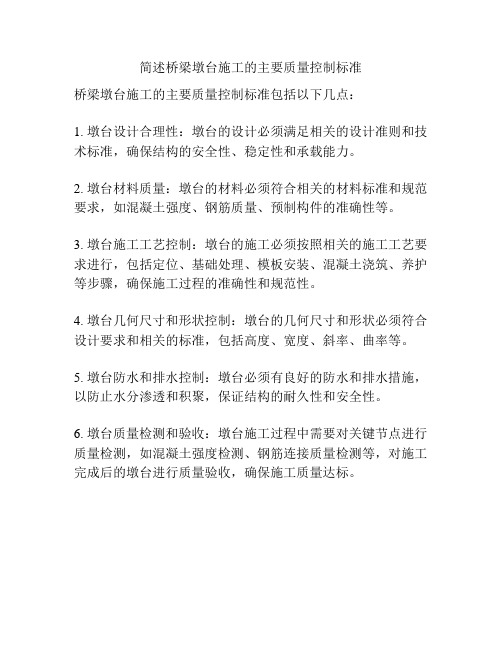 简述桥梁墩台施工的主要质量控制标准

桥梁墩台施工的主要质量控制标准包括以下几点：

1. 墩台设计合理性：墩台的设计必须满足相关的设计准则和技术标准，确保结构的安全性、稳定性和承载能力。

2. 墩台材料质量：墩台的材料必须符合相关的材料标准和规范要求，如混凝土强度、钢筋质量、预制构件的准确性等。

3. 墩台施工工艺控制：墩台的施工必须按照相关的施工工艺要求进行，包括定位、基础处理、模板安装、混凝土浇筑、养护等步骤，确保施工过程的准确性和规范性。

4. 墩台几何尺寸和形状控制：墩台的几何尺寸和形状必须符合设计要求和相关的标准，包括高度、宽度、斜率、曲率等。

5. 墩台防水和排水控制：墩台必须有良好的防水和排水措施，以防止水分渗透和积聚，保证结构的耐久性和安全性。

6. 墩台质量检测和验收：墩台施工过程中需要对关键节点进行质量检测，如混凝土强度检测、钢筋连接质量检测等，对施工完成后的墩台进行质量验收，确保施工质量达标。